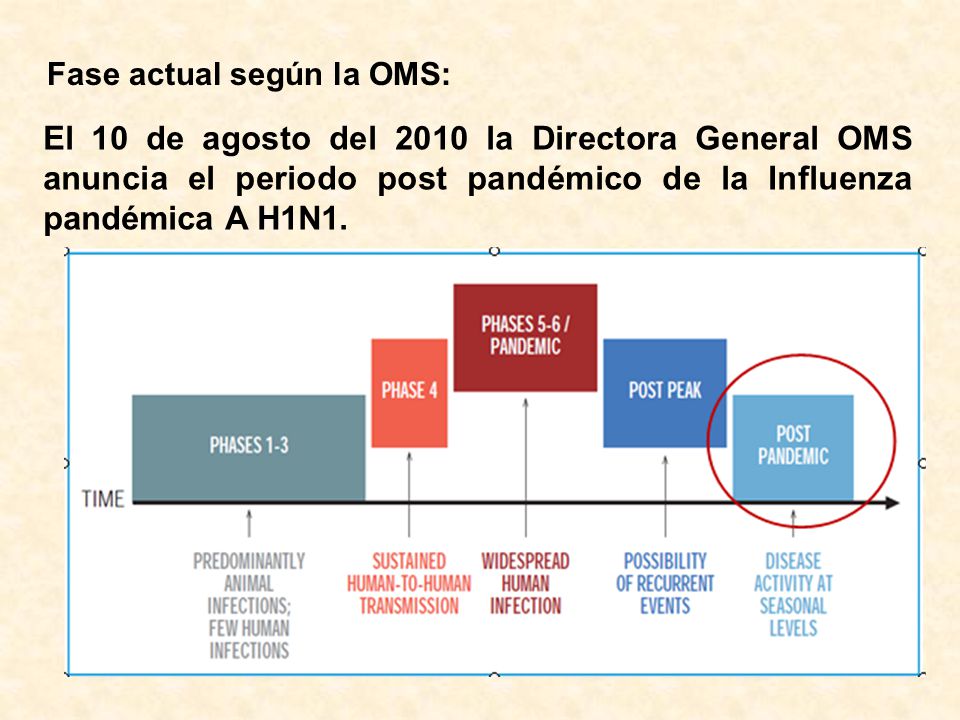 Fase actual según la OMS:

El 10 de agosto del 2010 la Directora General OMS anuncia el periodo post pandémico de la Influenza pandémica A H1N1.

PHASES 1-3

PHASE 4

PHASES 5-6 / PANDEMIC

POST PEAK

POST PANDEMIC

TIME

PREDOMINANTLY ANIMAL INFECTIONS; FEW HUMAN INFECTIONS

SUSTAINED HUMAN-TO-HUMAN TRANSMISSION

WIDESPREAD HUMAN INFECTION

POSSIBILITY OF RECURRENT EVENTS

DISEASE ACTIVITY AT SEASONAL LEVELS